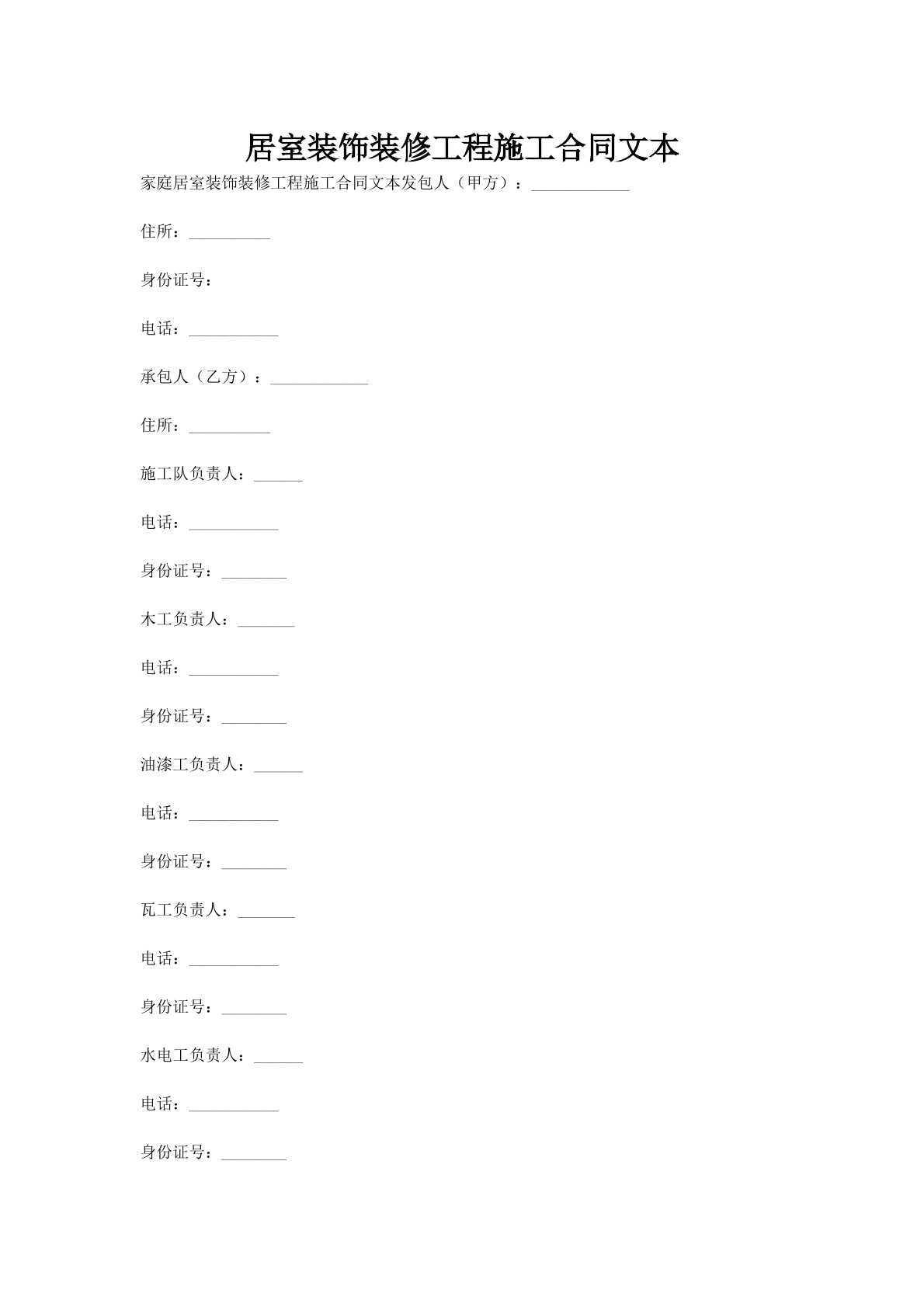 居室装饰装修工程施工合同文本

家庭居室装饰装修工程施工合同文本发包人（甲方）：____________

住所：__________

身份证号：

电话：___________

承包人（乙方）：____________

住所：__________

施工队负责人：______

电话：___________

身份证号：________

木工负责人：_______

电话：___________

身份证号：________

油漆工负责人：______

电话：___________

身份证号：________

瓦工负责人：_______

电话：___________

身份证号：________

水电工负责人：______

电话：___________

身份证号：________